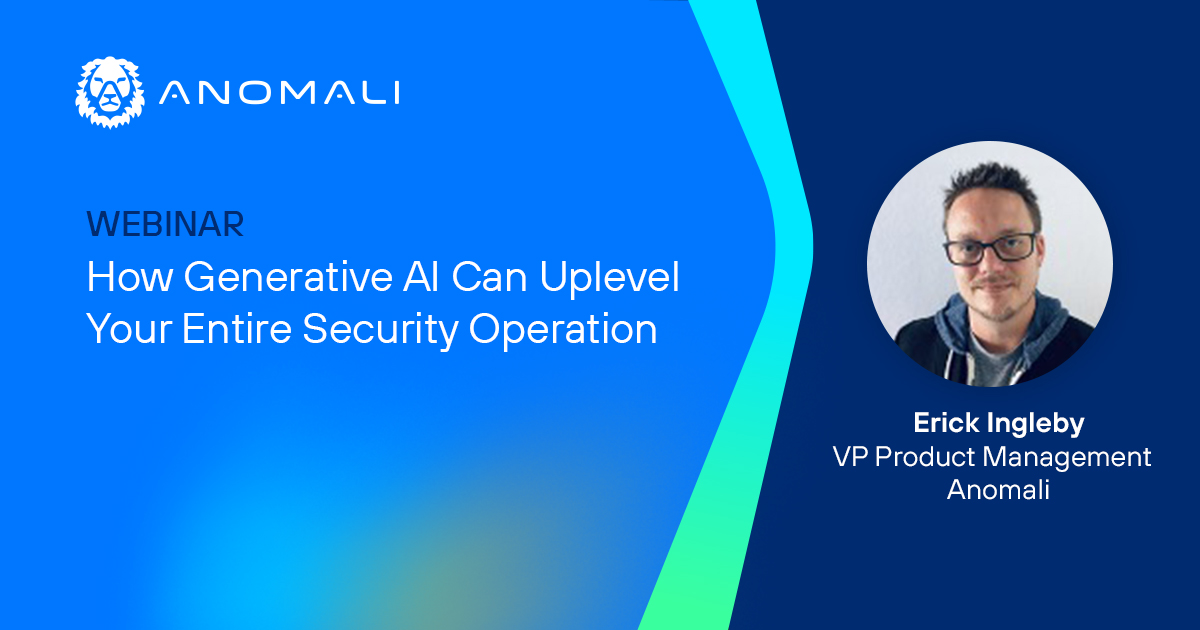 ANOMALI

WEBINAR
How Generative AI Can Uplevel Your Entire Security Operation

Erick Ingleby
VP Product Management
Anomali